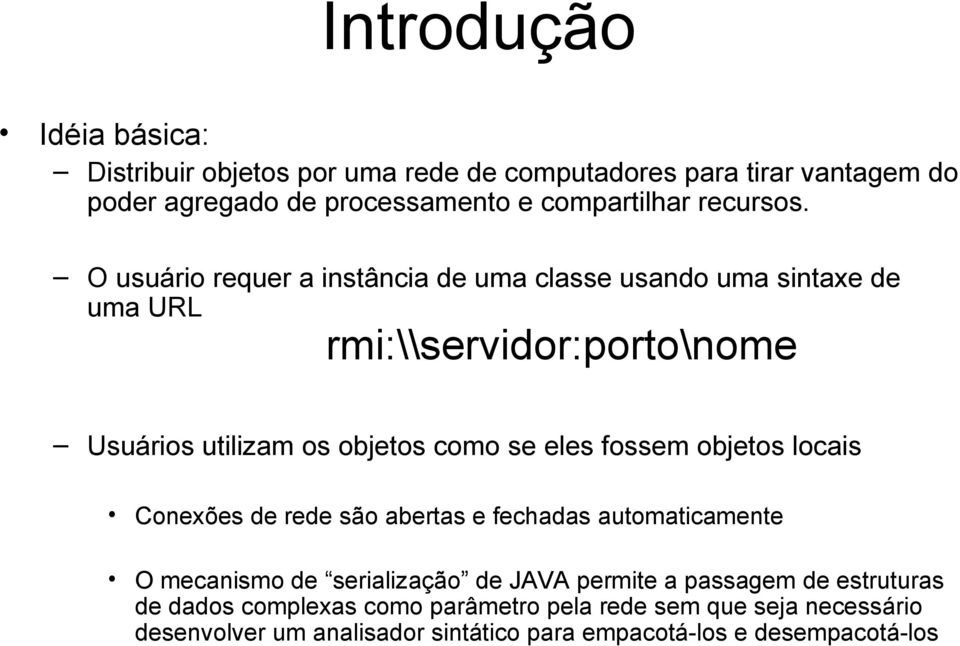 Introdução

• Idéia básica:

– Distribuir objetos por uma rede de computadores para tirar vantagem do poder agregado de processamento e compartilhar recursos.

– O usuário requer a instância de uma classe usando uma sintaxe de uma URL

rmi:\\servidor:porto\nome

– Usuários utilizam os objetos como se eles fossem objetos locais

• Conexões de rede são abertas e fechadas automaticamente

• O mecanismo de “serialização” de JAVA permite a passagem de estruturas de dados complexas como parâmetro pela rede sem que seja necessário desenvolver um analisador sintático para empacotá-los e desempacotá-los